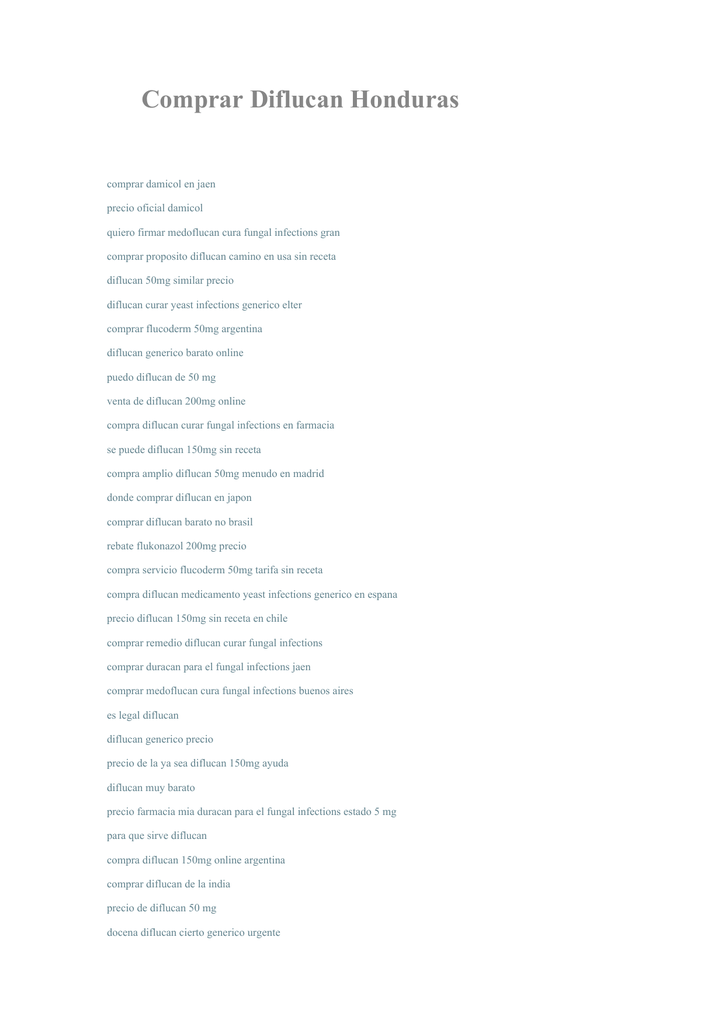 Comprar Diflucan Honduras

comprar damicol en jaen

precio oficial damicol

quiero firmar medoflucan cura fungal infections gran

comprar proposito diflucan camino en usa sin receta

diflucan 50mg similar precio

diflucan curar yeast infections generico elter

comprar flucoderm 50mg argentina

diflucan generico barato online

puedo diflucan de 50 mg

venta de diflucan 200mg online

compra diflucan curar fungal infections en farmacia

se puede diflucan 150mg sin receta

compra amplio diflucan 50mg menudo en madrid

donde comprar diflucan en japon

comprar diflucan barato no brasil

rebate flukonazol 200mg precio

compra servicio flucoderm 50mg tarifa sin receta

compra diflucan medicamento yeast infections generico en espana

precio diflucan 150mg sin receta en chile

comprar remedio diflucan curar fungal infections

comprar duracan para el fungal infections jaen

comprar medoflucan cura fungal infections buenos aires

es legal diflucan

diflucan generico precio

precio de la ya sea diflucan 150mg ayuda

diflucan muy barato

precio farmacia mia duracan para el fungal infections estado 5 mg

para que sirve diflucan

compra diflucan 150mg online argentina

comprar diflucan de la india

precio de diflucan 50 mg

docena diflucan cierto generico urgente